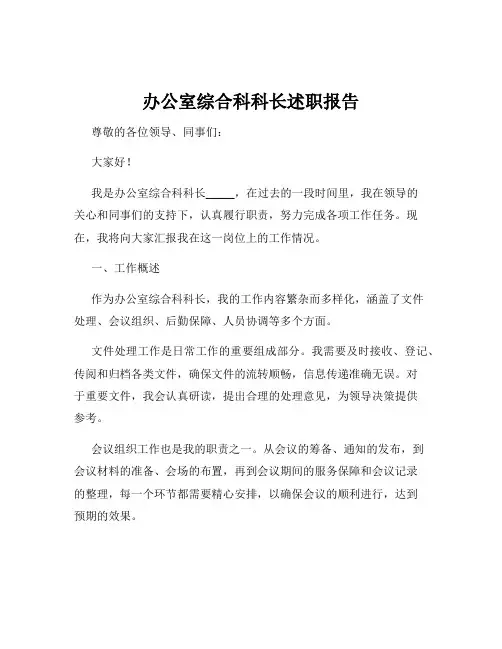 办公室综合科科长述职报告

尊敬的各位领导、同事们：

大家好！

我是办公室综合科科长_____，在过去的一段时间里，我在领导的关心和同事们的支持下，认真履行职责，努力完成各项工作任务。现在，我将向大家汇报我在这一岗位上的工作情况。

一、工作概述

作为办公室综合科科长，我的工作内容繁杂而多样化，涵盖了文件处理、会议组织、后勤保障、人员协调等多个方面。

文件处理工作是日常工作的重要组成部分。我需要及时接收、登记、传阅和归档各类文件，确保文件的流转顺畅，信息传递准确无误。对于重要文件，我会认真研读，提出合理的处理意见，为领导决策提供参考。

会议组织工作也是我的职责之一。从会议的筹备、通知的发布，到会议材料的准备、会场的布置，再到会议期间的服务保障和会议记录的整理，每一个环节都需要精心安排，以确保会议的顺利进行，达到预期的效果。